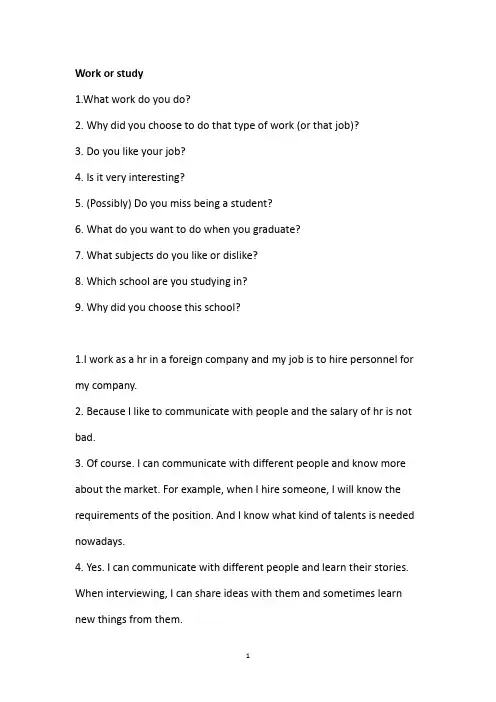 Work or study

1.What work do you do?

2. Why did you choose to do that type of work (or that job)?

3. Do you like your job?

4. Is it very interesting?

5. (Possibly) Do you miss being a student?

6. What do you want to do when you graduate?

7. What subjects do you like or dislike?

8. Which school are you studying in?

9. Why did you choose this school?

1.I work as a hr in a foreign company and my job is to hire personnel for my company.

2. Because I like to communicate with people and the salary of hr is not bad.

3. Of course. I can communicate with different people and know more about the market. For example, when I hire someone, I will know the requirements of the position. And I know what kind of talents is needed nowadays.

4. Yes. I can communicate with different people and learn their stories. When interviewing, I can share ideas with them and sometimes learn new things from them.

1